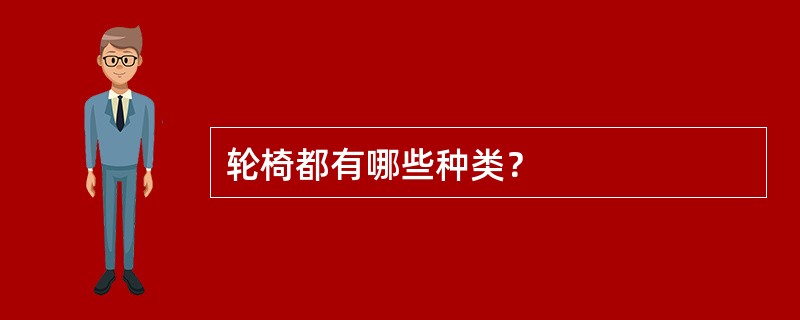 轮椅都有哪些种类？